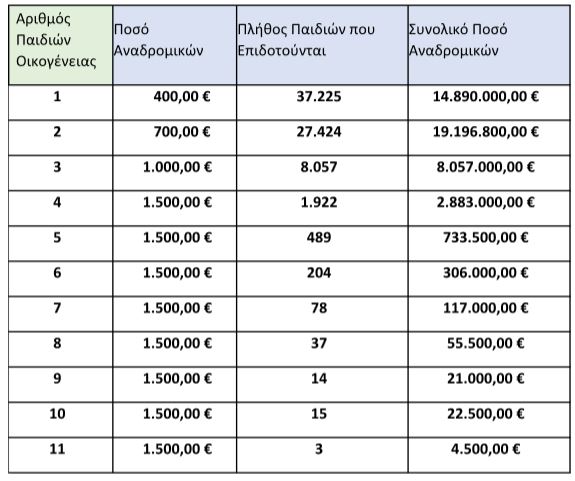 | Αριθμός Παιδιών Οικογένειας | Ποσό Αναδρομικών | Πλήθος Παιδιών που Επιδοτούνται | Συνολικό Ποσό Αναδρομικών |
|---|---|---|---|
| 1 | 400,00 € | 37.225 | 14.890.000,00 € |
| 2 | 700,00 € | 27.424 | 19.196.800,00 € |
| 3 | 1.000,00 € | 8.057 | 8.057.000,00 € |
| 4 | 1.500,00 € | 1.922 | 2.883.000,00 € |
| 5 | 1.500,00 € | 489 | 733.500,00 € |
| 6 | 1.500,00 € | 204 | 306.000,00 € |
| 7 | 1.500,00 € | 78 | 117.000,00 € |
| 8 | 1.500,00 € | 37 | 55.500,00 € |
| 9 | 1.500,00 € | 14 | 21.000,00 € |
| 10 | 1.500,00 € | 15 | 22.500,00 € |
| 11 | 1.500,00 € | 3 | 4.500,00 € |